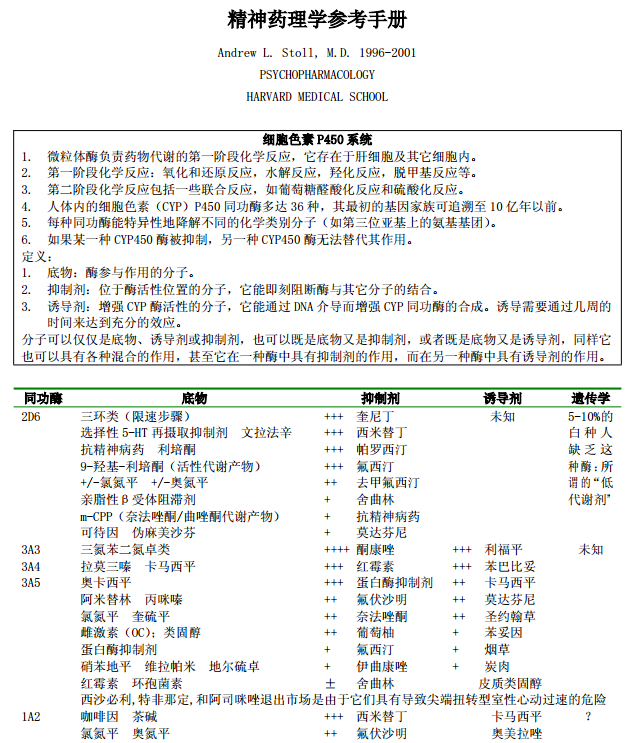 精神药理学参考手册

Andrew L. Stoll, M.D. 1996-2001

PSYCHOPHARMACOLOGY

HARVARD MEDICAL SCHOOL

细胞色素P450系统

1. 微粒体酶负责药物代谢的第一阶段化学反应，它存在于肝细胞及其它细胞内。
2. 第一阶段化学反应：氧化和还原反应，水解反应，羟化反应，脱甲基反应等。
3. 第二阶段化学反应包括一些联合反应，如葡萄糖醛酸化反应和硫酸化反应。
4. 人体内的细胞色素（CYP）P450同功酶多达36种，其最初的基因家族可追溯至10亿年以前。
5. 每种同功酶能特异性地降解不同的化学类别分子（如第三位亚基上的氨基基团）。
6. 如果某一种CYP450酶被抑制，另一种CYP450酶无法替代其作用。

定义：
1. 底物：酶参与作用的分子。
2. 抑制剂：位于酶活性位置的分子，它能即刻阻断酶与其它分子的结合。
3. 诱导剂：增强CYP酶活性的分子，它能通过DNA介导而增强CYP同功酶的合成。诱导需要通过几周的时间来达到充分的效应。

分子可以仅仅是底物、诱导剂或抑制剂，也可以既是底物又是抑制剂，或者既是底物又是诱导剂，同样它也可以具有各种混合的作用，甚至它在一种酶中具有抑制剂的作用，而在另一种酶中具有诱导剂的作用。

| 同功酶 | 底物 | | 抑制剂 | | 诱导剂 | 遗传学 |
|---|---|---|---|---|---|---|
| 2D6 | 三环类（限速步骤） | +++ | 奎尼丁 | | 未知 | 5-10%的白种人缺乏这种酶：所谓的“低代谢剂” |
| | 选择性5-HT再摄取抑制剂 文拉法辛 | +++ | 西米替丁 | | | |
| | 抗精神病药 利培酮 | +++ | 帕罗西汀 | | | |
| | 9-羟基-利培酮（活性代谢产物） | +++ | 氟西汀 | | | |
| | +/-氯氮平 +/-奥氮平 | ++ | 去甲氟西汀 | | | |
| | 亲脂性β受体阻滞剂 | + | 舍曲林 | | | |
| | m-CPP（奈法唑酮/曲唑酮代谢产物） | + | 抗精神病药 | | | |
| | 可待因 伪麻美沙芬 | + | 莫达芬尼 | | | |
| 3A3 | 三氮苯二氮卓类 | ++++ | 酮康唑 | +++ | 利福平 | 未知 |
| 3A4 | 拉莫三嗪 卡马西平 | +++ | 红霉素 | +++ | 苯巴比妥 | |
| 3A5 | 奥卡西平 | +++ | 蛋白酶抑制剂 | ++ | 卡马西平 | |
| | 阿米替林 丙咪嗪 | ++ | 氟伏沙明 | ++ | 莫达芬尼 | |
| | 氯氮平 奎硫平 | ++ | 奈法唑酮 | ++ | 圣约翰草 | |
| | 雌激素（OC）；类固醇 | ++ | 葡萄柚 | + | 苯妥因 | |
| | 蛋白酶抑制剂 | + | 氟西汀 | + | 烟草 | |
| | 硝苯地平 维拉帕米 地尔硫卓 | + | 伊曲康唑 | + | 炭肉 | |
| | 红霉素 环孢菌素 | ± | 舍曲林 | | 皮质类固醇 | |
| | 西沙必利，特非那定，和阿司咪唑退出市场是由于它们具有导致尖端扭转型室性心动过速的危险 | | | | | |
| 1A2 | 咖啡因 茶碱 | +++ | 西米替丁 | | 卡马西平 | ? |
| | 氯氮平 奥氮平 | ++ | 氟伏沙明 | | 奥美拉唑 | |